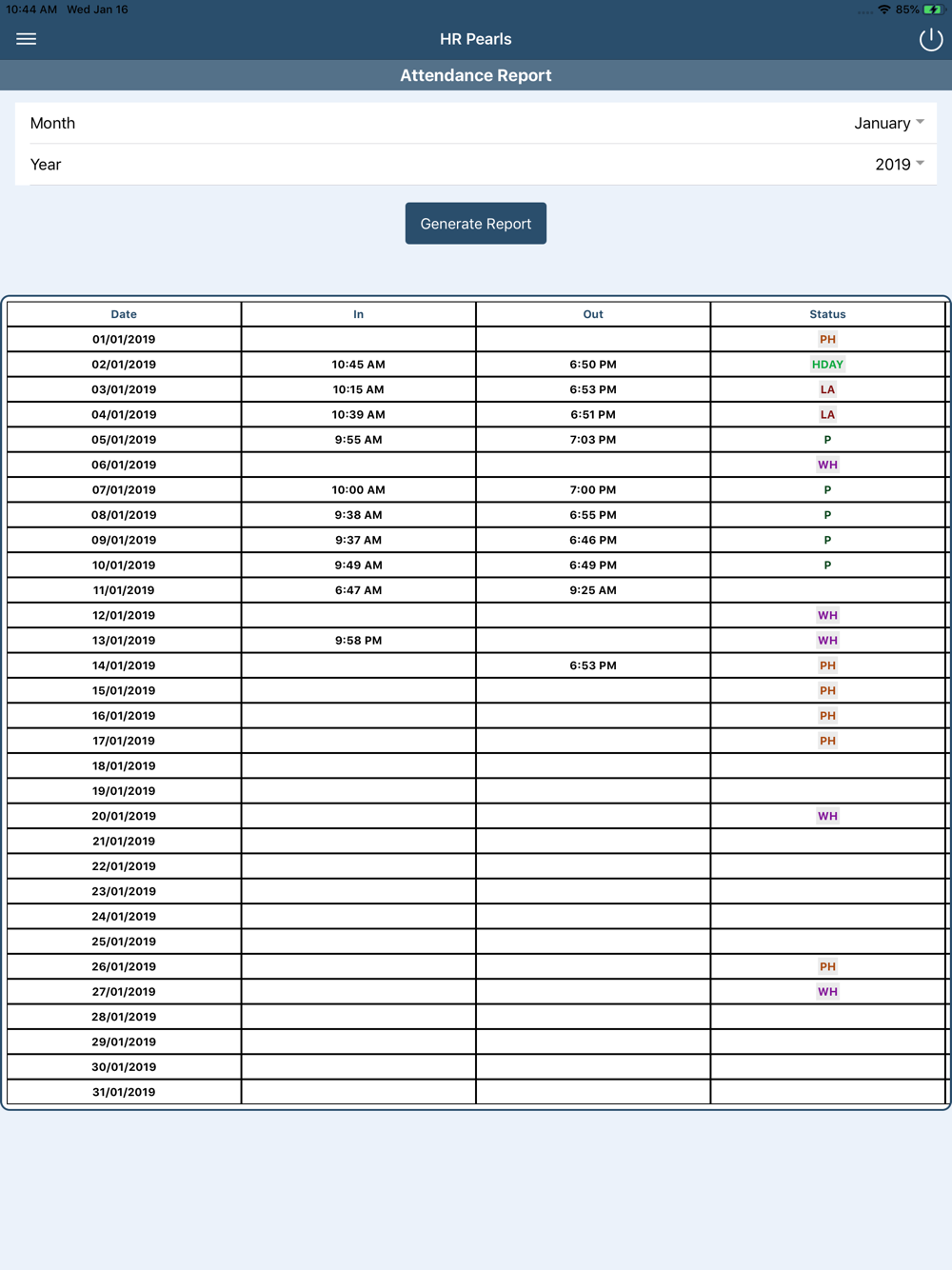 10:44 AM Wed Jan 16

85%

HR Pearls

Attendance Report

Month January

Year 2019

Generate Report

| Date | In | Out | Status |
|---|---|---|---|
| 01/01/2019 | | | PH |
| 02/01/2019 | 10:45 AM | 6:50 PM | HDAY |
| 03/01/2019 | 10:15 AM | 6:53 PM | LA |
| 04/01/2019 | 10:39 AM | 6:51 PM | LA |
| 05/01/2019 | 9:55 AM | 7:03 PM | P |
| 06/01/2019 | | | WH |
| 07/01/2019 | 10:00 AM | 7:00 PM | P |
| 08/01/2019 | 9:38 AM | 6:55 PM | P |
| 09/01/2019 | 9:37 AM | 6:46 PM | P |
| 10/01/2019 | 9:49 AM | 6:49 PM | P |
| 11/01/2019 | 6:47 AM | 9:25 AM | |
| 12/01/2019 | | | WH |
| 13/01/2019 | 9:58 PM | | WH |
| 14/01/2019 | | 6:53 PM | PH |
| 15/01/2019 | | | PH |
| 16/01/2019 | | | PH |
| 17/01/2019 | | | PH |
| 18/01/2019 | | | |
| 19/01/2019 | | | |
| 20/01/2019 | | | WH |
| 21/01/2019 | | | |
| 22/01/2019 | | | |
| 23/01/2019 | | | |
| 24/01/2019 | | | |
| 25/01/2019 | | | |
| 26/01/2019 | | | PH |
| 27/01/2019 | | | WH |
| 28/01/2019 | | | |
| 29/01/2019 | | | |
| 30/01/2019 | | | |
| 31/01/2019 | | | |